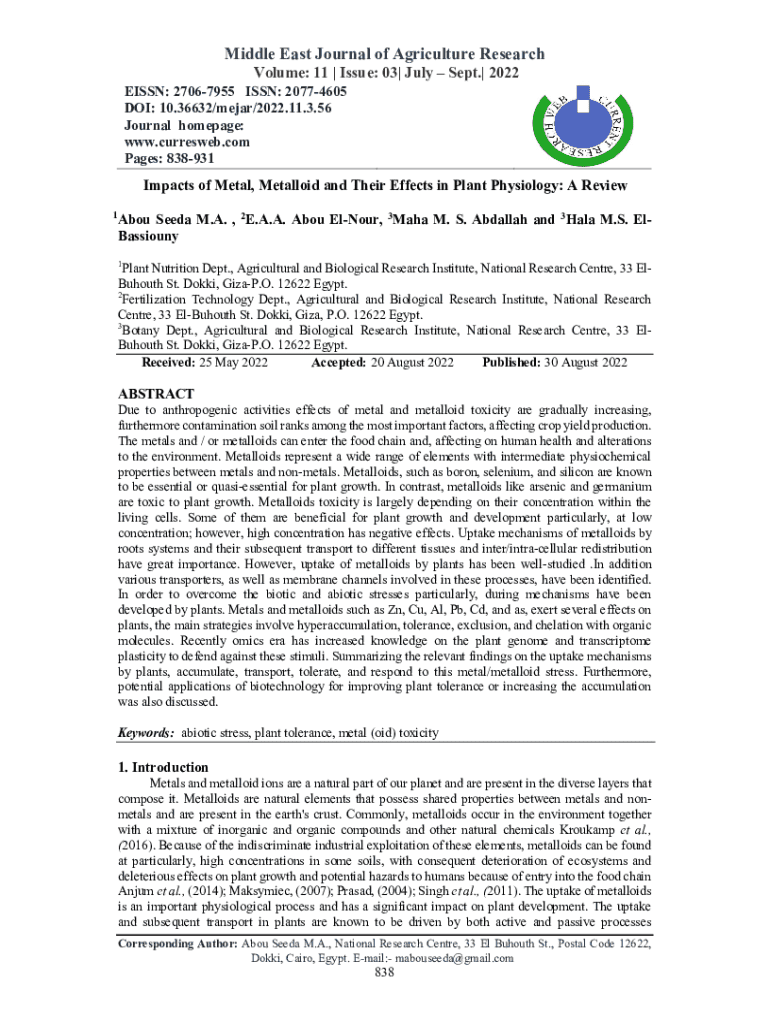 Middle East Journal of Agriculture Research
Volume: 11 | Issue: 03| July – Sept.| 2022

EISSN: 2706-7955 ISSN: 2077-4605
DOI: 10.36632/mejar/2022.11.3.56
Journal homepage:
www.curresweb.com
Pages: 838-931

CURRENT RESEARCH WEB

Impacts of Metal, Metalloid and Their Effects in Plant Physiology: A Review

$^1$Abou Seeda M.A. , $^2$E.A.A. Abou El-Nour, $^3$Maha M. S. Abdallah and $^3$Hala M.S. El-Bassiouny

$^1$Plant Nutrition Dept., Agricultural and Biological Research Institute, National Research Centre, 33 El-Buhouth St. Dokki, Giza-P.O. 12622 Egypt.
$^2$Fertilization Technology Dept., Agricultural and Biological Research Institute, National Research Centre, 33 El-Buhouth St. Dokki, Giza, P.O. 12622 Egypt.
$^3$Botany Dept., Agricultural and Biological Research Institute, National Research Centre, 33 El-Buhouth St. Dokki, Giza-P.O. 12622 Egypt.
Received: 25 May 2022 Accepted: 20 August 2022 Published: 30 August 2022

ABSTRACT
Due to anthropogenic activities effects of metal and metalloid toxicity are gradually increasing, furthermore contamination soil ranks among the most important factors, affecting crop yield production. The metals and / or metalloids can enter the food chain and, affecting on human health and alterations to the environment. Metalloids represent a wide range of elements with intermediate physiochemical properties between metals and non-metals. Metalloids, such as boron, selenium, and silicon are known to be essential or quasi-essential for plant growth. In contrast, metalloids like arsenic and germanium are toxic to plant growth. Metalloids toxicity is largely depending on their concentration within the living cells. Some of them are beneficial for plant growth and development particularly, at low concentration; however, high concentration has negative effects. Uptake mechanisms of metalloids by roots systems and their subsequent transport to different tissues and inter/intra-cellular redistribution have great importance. However, uptake of metalloids by plants has been well-studied .In addition various transporters, as well as membrane channels involved in these processes, have been identified. In order to overcome the biotic and abiotic stresses particularly, during mechanisms have been developed by plants. Metals and metalloids such as Zn, Cu, Al, Pb, Cd, and as, exert several effects on plants, the main strategies involve hyperaccumulation, tolerance, exclusion, and chelation with organic molecules. Recently omics era has increased knowledge on the plant genome and transcriptome plasticity to defend against these stimuli. Summarizing the relevant findings on the uptake mechanisms by plants, accumulate, transport, tolerate, and respond to this metal/metalloid stress. Furthermore, potential applications of biotechnology for improving plant tolerance or increasing the accumulation was also discussed.

Keywords: abiotic stress, plant tolerance, metal (oid) toxicity

1. Introduction
Metals and metalloid ions are a natural part of our planet and are present in the diverse layers that compose it. Metalloids are natural elements that possess shared properties between metals and non-metals and are present in the earth's crust. Commonly, metalloids occur in the environment together with a mixture of inorganic and organic compounds and other natural chemicals Kroukamp et al., (2016). Because of the indiscriminate industrial exploitation of these elements, metalloids can be found at particularly, high concentrations in some soils, with consequent deterioration of ecosystems and deleterious effects on plant growth and potential hazards to humans because of entry into the food chain Anjum et al., (2014); Maksymiec, (2007); Prasad, (2004); Singh et al., (2011). The uptake of metalloids is an important physiological process and has a significant impact on plant development. The uptake and subsequent transport in plants are known to be driven by both active and passive processes

Corresponding Author: Abou Seeda M.A., National Research Centre, 33 El Buhouth St., Postal Code 12622, Dokki, Cairo, Egypt. E-mail:- mabouseeda@gmail.com
838